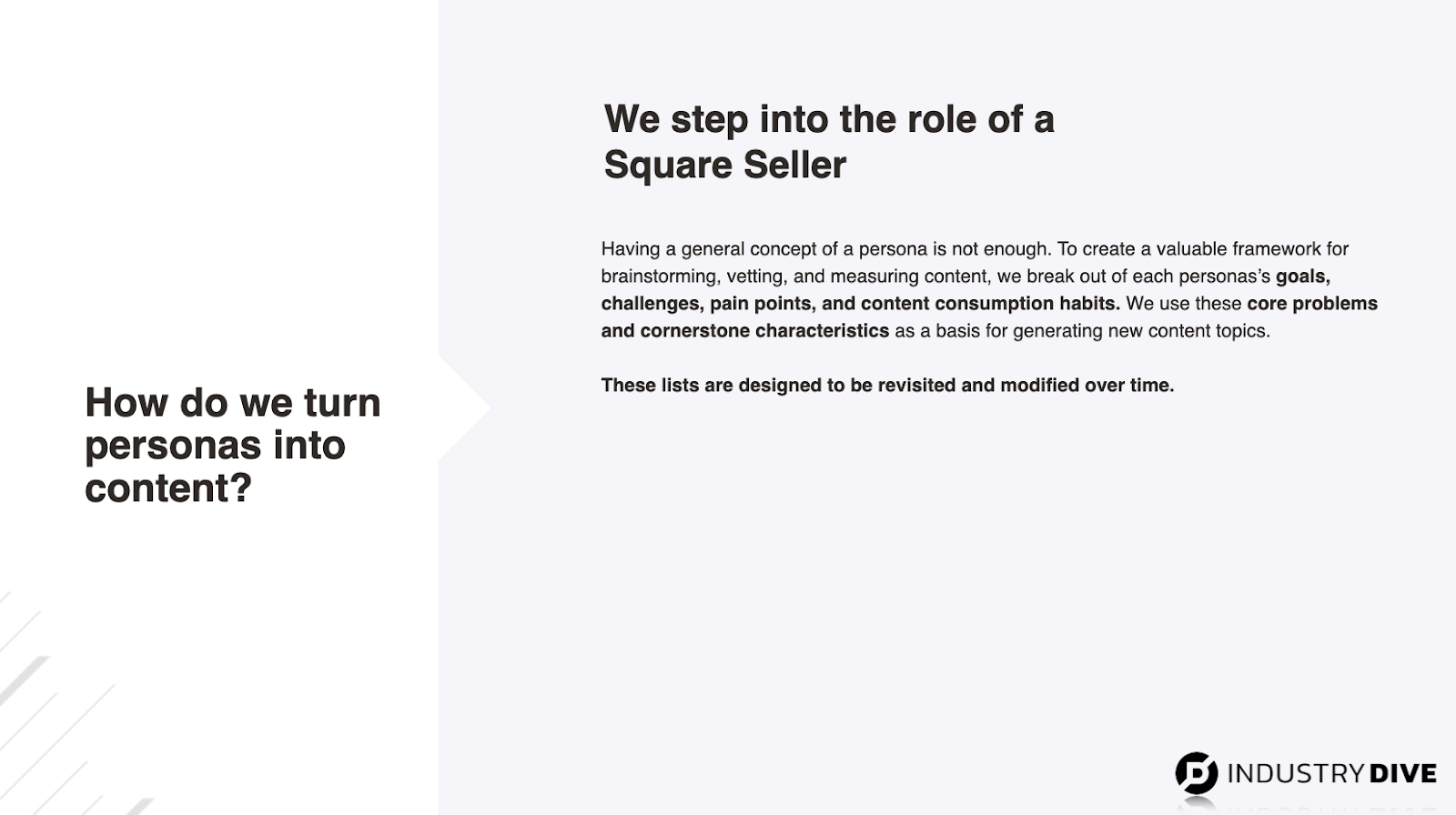 How do we turn personas into content?

We step into the role of a Square Seller

Having a general concept of a persona is not enough. To create a valuable framework for brainstorming, vetting, and measuring content, we break out of each personas's goals, challenges, pain points, and content consumption habits. We use these core problems and cornerstone characteristics as a basis for generating new content topics.

These lists are designed to be revisited and modified over time.

INDUSTRY DIVE